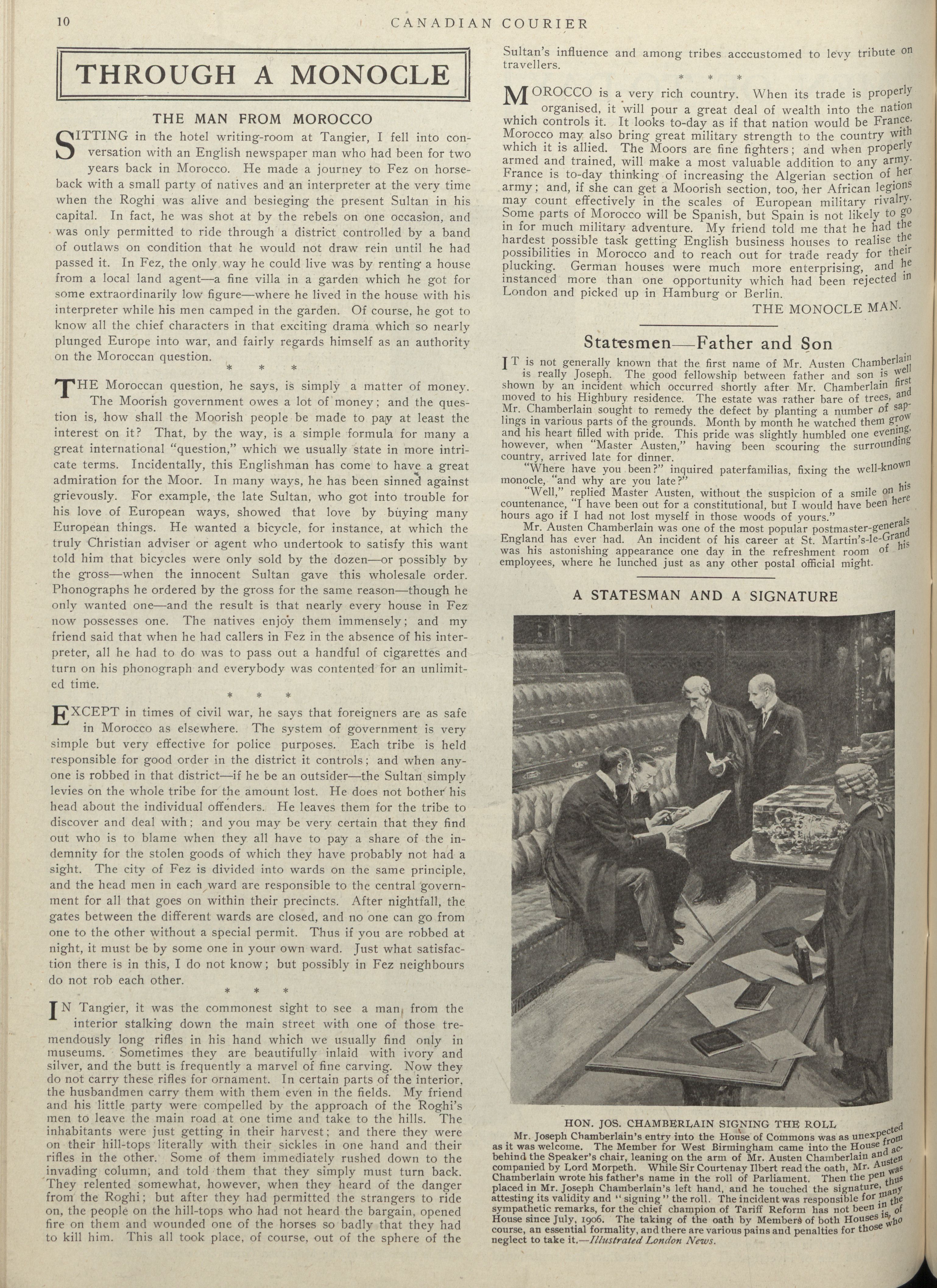 10 CANADIAN COURIER

THROUGH A MONOCLE

THE MAN FROM MOROCCO

SITTING in the hotel writing-room at Tangier, I fell into conversation with an English newspaper man who had been for two years back in Morocco. He made a journey to Fez on horseback with a small party of natives and an interpreter at the very time when the Roghi was alive and besieging the present Sultan in his capital. In fact, he was shot at by the rebels on one occasion, and was only permitted to ride through a district controlled by a band of outlaws on condition that he would not draw rein until he had passed it. In Fez, the only way he could live was by renting a house from a local land agent—a fine villa in a garden which he got for some extraordinarily low figure—where he lived in the house with his interpreter while his men camped in the garden. Of course, he got to know all the chief characters in that exciting drama which so nearly plunged Europe into war, and fairly regards himself as an authority on the Moroccan question.

* * *

THE Moroccan question, he says, is simply a matter of money. The Moorish government owes a lot of money; and the question is, how shall the Moorish people be made to pay at least the interest on it? That, by the way, is a simple formula for many a great international "question," which we usually state in more intricate terms. Incidentally, this Englishman has come to have a great admiration for the Moor. In many ways, he has been sinned against grievously. For example, the late Sultan, who got into trouble for his love of European ways, showed that love by buying many European things. He wanted a bicycle, for instance, at which the truly Christian adviser or agent who undertook to satisfy this want told him that bicycles were only sold by the dozen—or possibly by the gross—when the innocent Sultan gave this wholesale order. Phonographs he ordered by the gross for the same reason—though he only wanted one—and the result is that nearly every house in Fez now possesses one. The natives enjoy them immensely; and my friend said that when he had callers in Fez in the absence of his interpreter, all he had to do was to pass out a handful of cigarettes and turn on his phonograph and everybody was contented for an unlimited time.

* * *

EXCEPT in times of civil war, he says that foreigners are as safe in Morocco as elsewhere. The system of government is very simple but very effective for police purposes. Each tribe is held responsible for good order in the district it controls; and when anyone is robbed in that district—if he be an outsider—the Sultan simply levies on the whole tribe for the amount lost. He does not bother his head about the individual offenders. He leaves them for the tribe to discover and deal with; and you may be very certain that they find out who is to blame when they all have to pay a share of the indemnity for the stolen goods of which they have probably not had a sight. The city of Fez is divided into wards on the same principle, and the head men in each ward are responsible to the central government for all that goes on within their precincts. After nightfall, the gates between the different wards are closed, and no one can go from one to the other without a special permit. Thus if you are robbed at night, it must be by some one in your own ward. Just what satisfaction there is in this, I do not know; but possibly in Fez neighbours do not rob each other.

* * *

IN Tangier, it was the commonest sight to see a man from the interior stalking down the main street with one of those tremendously long rifles in his hand which we usually find only in museums. Sometimes they are beautifully inlaid with ivory and silver, and the butt is frequently a marvel of fine carving. Now they do not carry these rifles for ornament. In certain parts of the interior, the husbandmen carry them with them even in the fields. My friend and his little party were compelled by the approach of the Roghi's men to leave the main road at one time and take to the hills. The inhabitants were just getting in their harvest; and there they were on their hill-tops literally with their sickles in one hand and their rifles in the other. Some of them immediately rushed down to the invading column, and told them that they simply must turn back. They relented somewhat, however, when they heard of the danger from the Roghi; but after they had permitted the strangers to ride on, the people on the hill-tops who had not heard the bargain, opened fire on them and wounded one of the horses so badly that they had to kill him. This all took place, of course, out of the sphere of the Sultan's influence and among tribes acccustomed to levy tribute on travellers.

* * *

MOROCCO is a very rich country. When its trade is properly organised, it will pour a great deal of wealth into the nation which controls it. It looks to-day as if that nation would be France. Morocco may also bring great military strength to the country with which it is allied. The Moors are fine fighters; and when properly armed and trained, will make a most valuable addition to any army. France is to-day thinking of increasing the Algerian section of her army; and, if she can get a Moorish section, too, her African legions may count effectively in the scales of European military rivalry. Some parts of Morocco will be Spanish, but Spain is not likely to go in for much military adventure. My friend told me that he had the hardest possible task getting English business houses to realise the possibilities in Morocco and to reach out for trade ready for their plucking. German houses were much more enterprising, and he instanced more than one opportunity which had been rejected in London and picked up in Hamburg or Berlin.

THE MONOCLE MAN.

Statesmen—Father and Son

IT is not generally known that the first name of Mr. Austen Chamberlain is really Joseph. The good fellowship between father and son is well shown by an incident which occurred shortly after Mr. Chamberlain first moved to his Highbury residence. The estate was rather bare of trees, and Mr. Chamberlain sought to remedy the defect by planting a number of saplings in various parts of the grounds. Month by month he watched them grow and his heart filled with pride. This pride was slightly humbled one evening, however, when "Master Austen," having been scouring the surrounding country, arrived late for dinner.

"Where have you been?" inquired paterfamilias, fixing the well-known monocle, "and why are you late?"

"Well," replied Master Austen, without the suspicion of a smile on his countenance, "I have been out for a constitutional, but I would have been here hours ago if I had not lost myself in those woods of yours."

Mr. Austen Chamberlain was one of the most popular postmaster-generals England has ever had. An incident of his career at St. Martin's-le-Grand was his astonishing appearance one day in the refreshment room of his employees, where he lunched just as any other postal official might.

A STATESMAN AND A SIGNATURE

HON. JOS. CHAMBERLAIN SIGNING THE ROLL

Mr. Joseph Chamberlain's entry into the House of Commons was as unexpected as it was welcome. The Member for West Birmingham came into the House from behind the Speaker's chair, leaning on the arm of Mr. Austen Chamberlain and accompanied by Lord Morpeth. While Sir Courtenay Ilbert read the oath, Mr. Austen Chamberlain wrote his father's name in the roll of Parliament. Then the pen was placed in Mr. Joseph Chamberlain's left hand, and he touched the signature, thus attesting its validity and "signing" the roll. The incident was responsible for many sympathetic remarks, for the chief champion of Tariff Reform has not been in the House since July, 1906. The taking of the oath by Members of both Houses is, of course, an essential formality, and there are various pains and penalties for those who neglect to take it.—Illustrated London News.